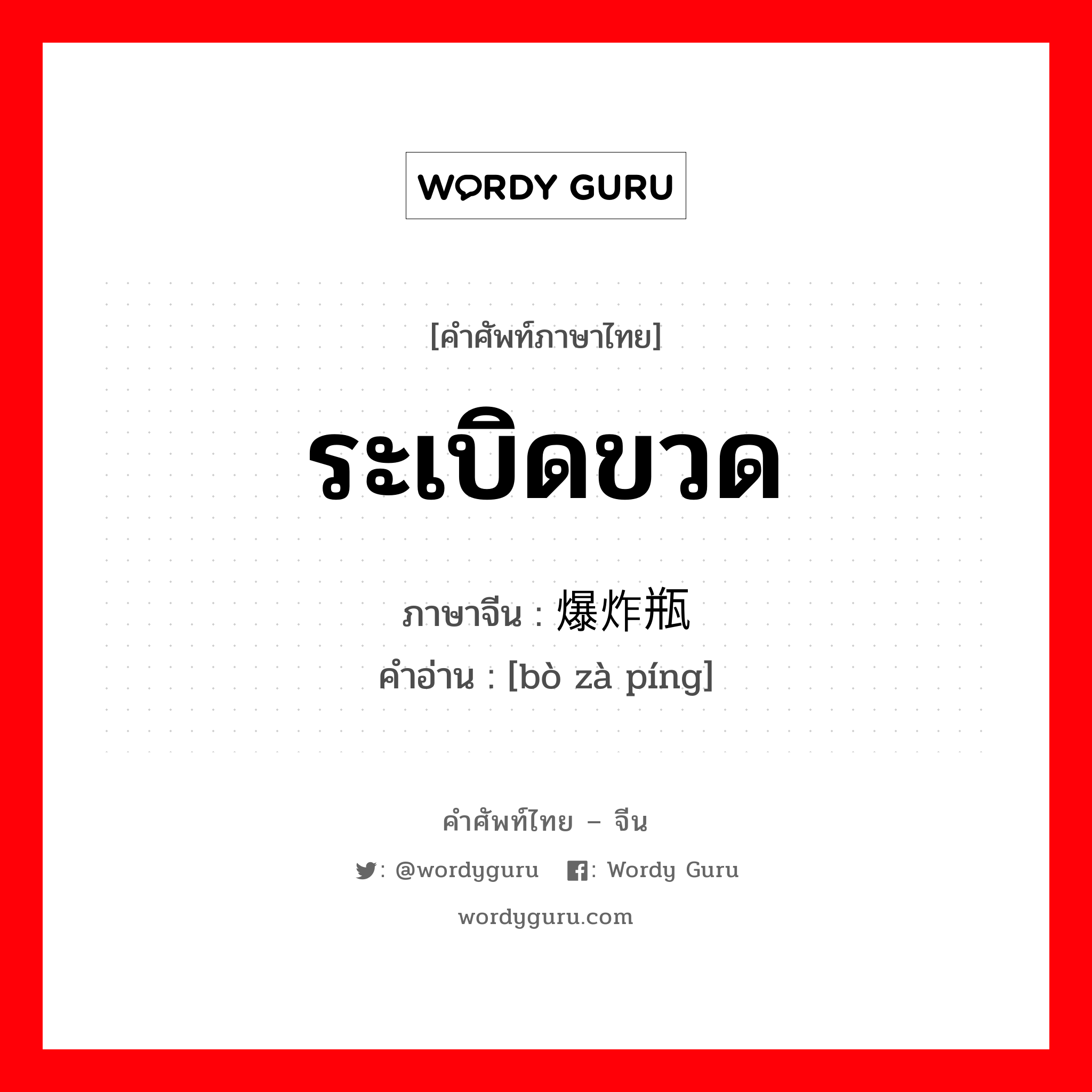 WORDY GURU

[คำศัพท์ภาษาไทย]

ระเบิดขวด

ภาษาจีน : 爆炸瓶

คำอ่าน : [bò zà píng]

คำศัพท์ไทย – จีน

: @wordyguru : Wordy Guru

wordyguru.com